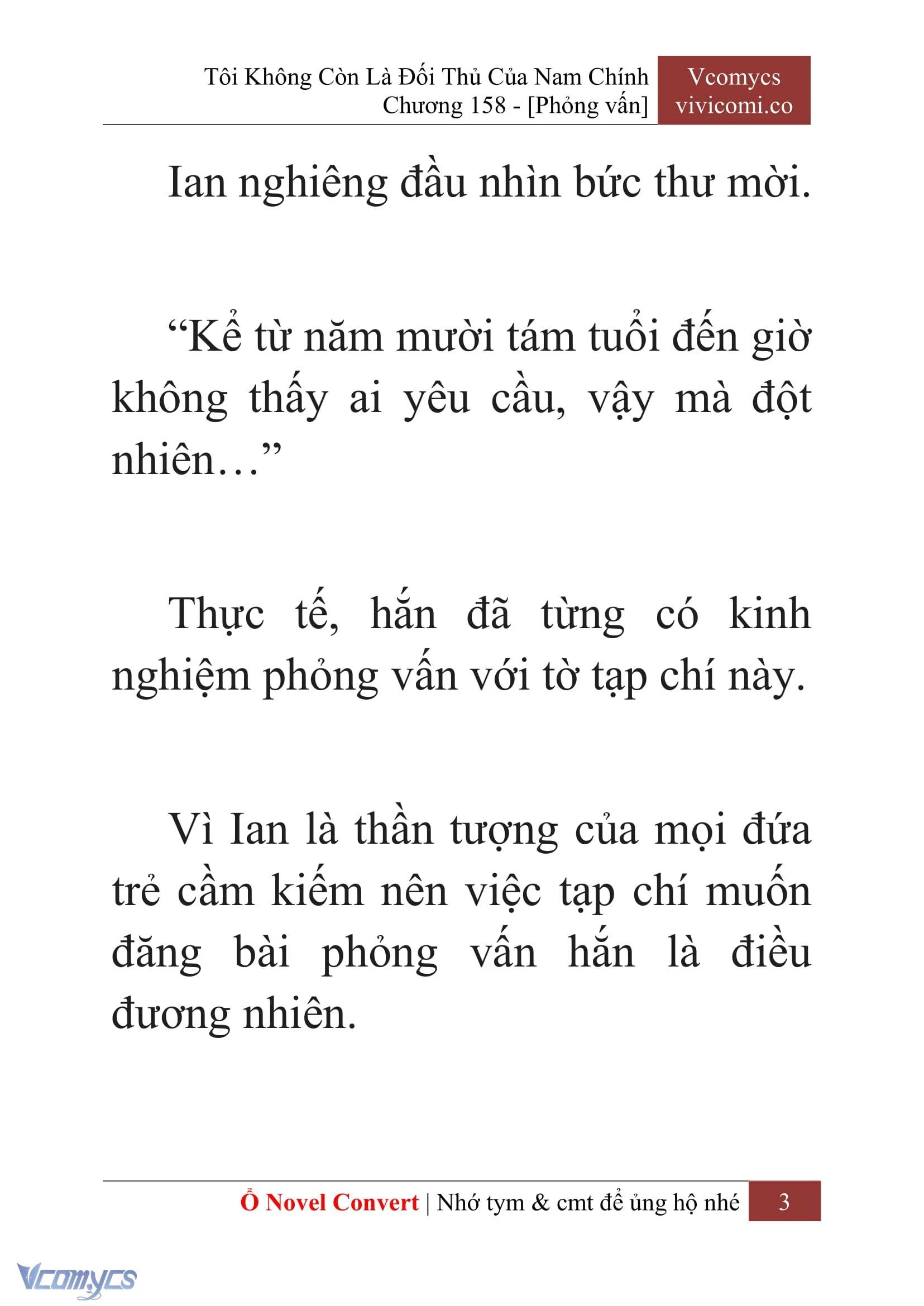 Tôi Không Còn Là Đối Thủ Của Nam Chính
Chương 158 - [Phỏng vấn]

Vcomycs
vivicomi.co

Ian nghiêng đầu nhìn bức thư mời.

“Kể từ năm mười tám tuổi đến giờ không thấy ai yêu cầu, vậy mà đột nhiên…”

Thực tế, hắn đã từng có kinh nghiệm phỏng vấn với tờ tạp chí này.

Vì Ian là thần tượng của mọi đứa trẻ cầm kiếm nên việc tạp chí muốn đăng bài phỏng vấn hắn là điều đương nhiên.

Ổ Novel Convert | Nhớ tym & cmt để ủng hộ nhé 3

Vcomycs